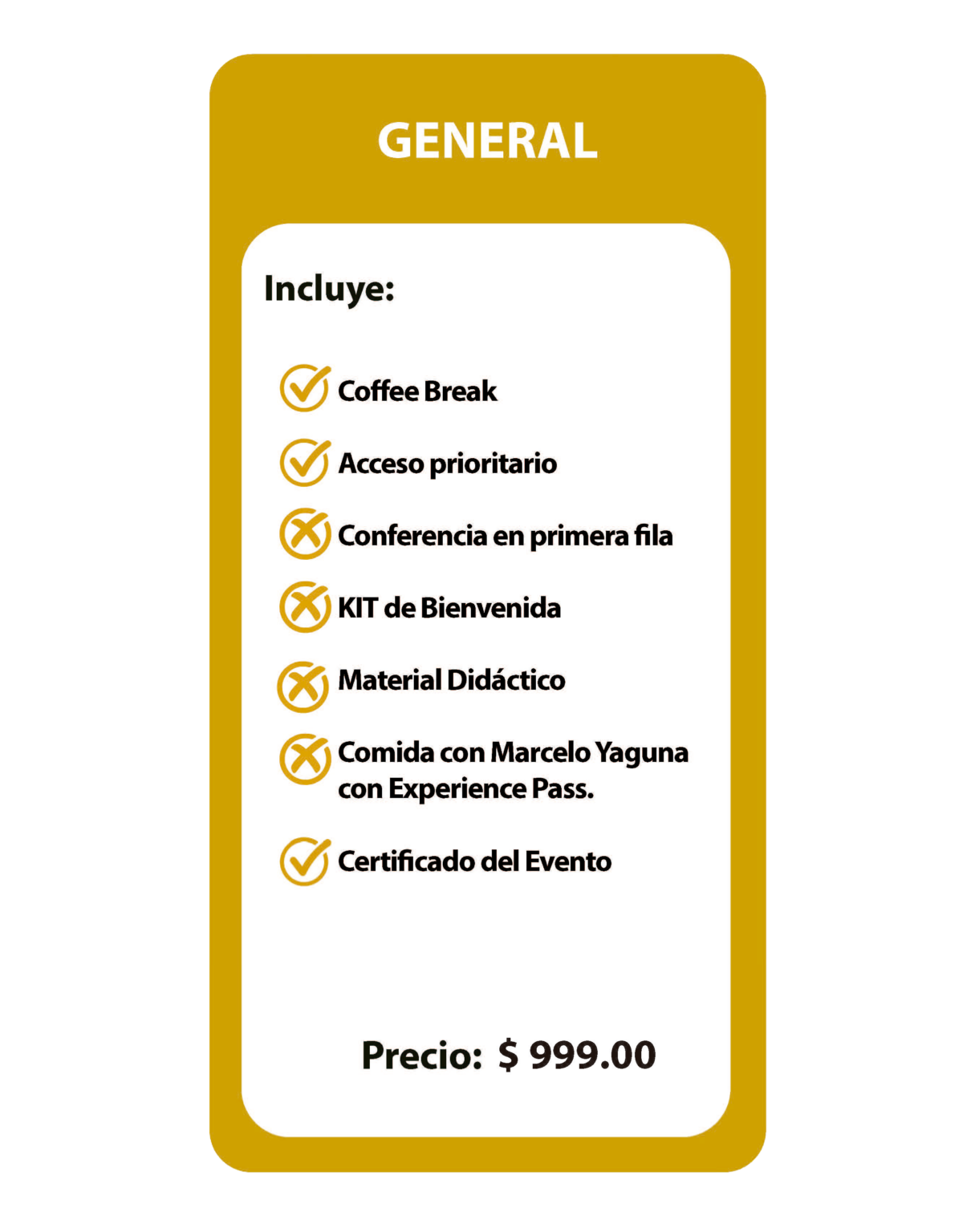 GENERAL

Incluye:

Coffee Break

Acceso prioritario

Conferencia en primera fila

KIT de Bienvenida

Material Didáctico

Comida con Marcelo Yaguna con Experience Pass.

Certificado del Evento

Precio: $ 999.00